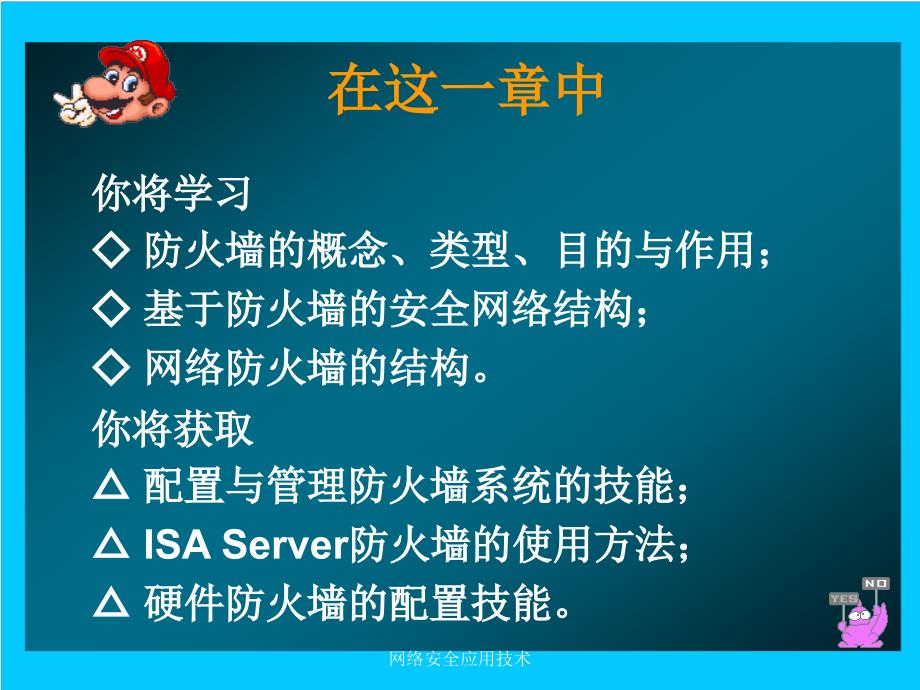 在这一章中

你将学习
◇ 防火墙的概念、类型、目的与作用；
◇ 基于防火墙的安全网络结构；
◇ 网络防火墙的结构。
你将获取
△ 配置与管理防火墙系统的技能；
△ ISA Server防火墙的使用方法；
△ 硬件防火墙的配置技能。

YES NO

网络安全应用技术